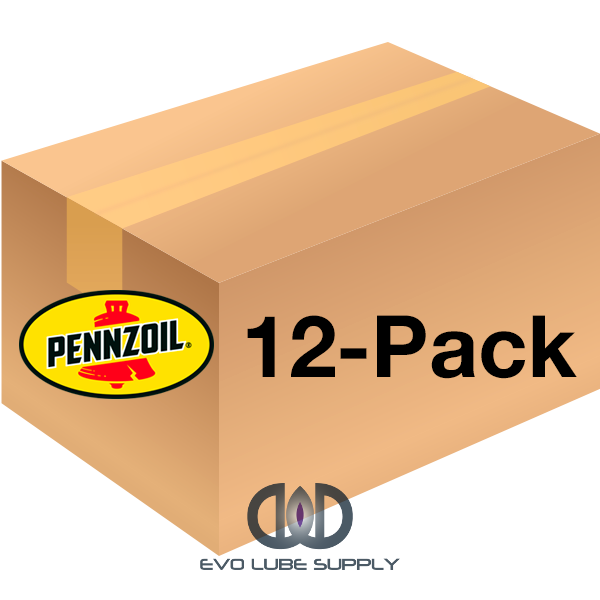 PENNZOIL®

12-Pack

EVO LUBE SUPPLY